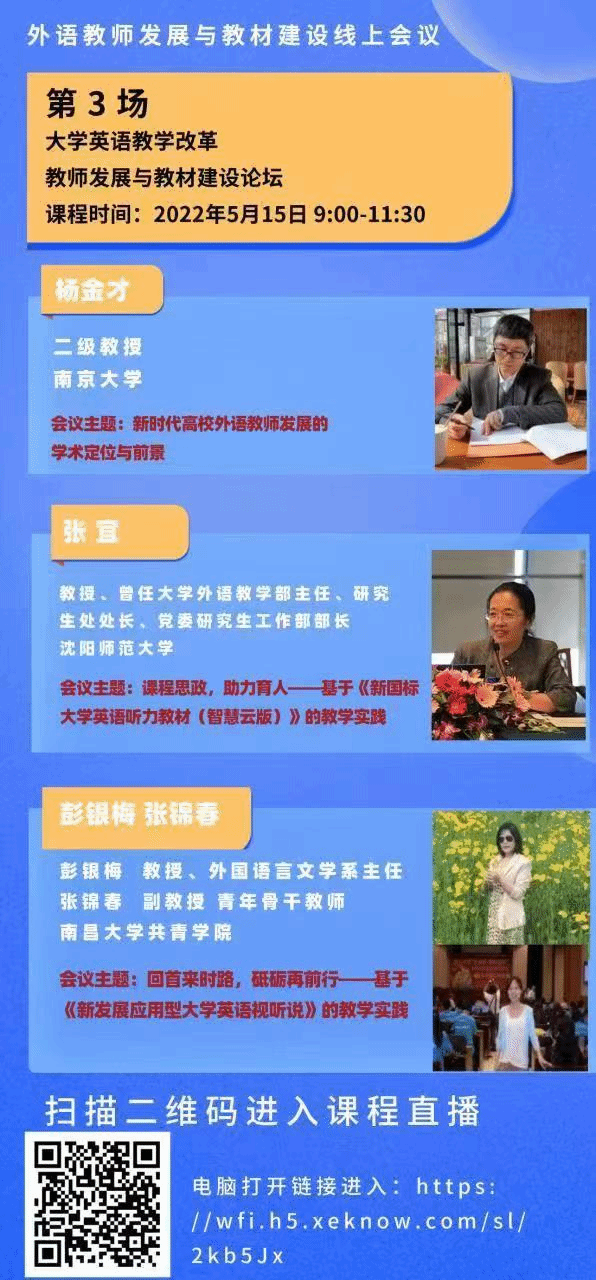 外语教师发展与教材建设线上会议

第3场

大学英语教学改革
教师发展与教材建设论坛
课程时间：2022年5月15日 9:00-11:30

杨金才

二级教授
南京大学

会议主题：新时代高校外语教师发展的学术定位与前景

张宜

教授、曾任大学外语教学部主任、研究生处处长、党委研究生工作部部长
沈阳师范大学

会议主题：课程思政，助力育人——基于《新国标大学英语听力教材（智慧云版）》的教学实践

彭银梅 张锦春

彭银梅 教授、外国语言文学系主任
张锦春 副教授 青年骨干教师
南昌大学共青学院

会议主题：回首来时路，砥砺再前行——基于《新发展应用型大学英语视听说》的教学实践

扫描二维码进入课程直播

电脑打开链接进入：https://wfi.h5.xeknow.com/sl/2kb5Jx